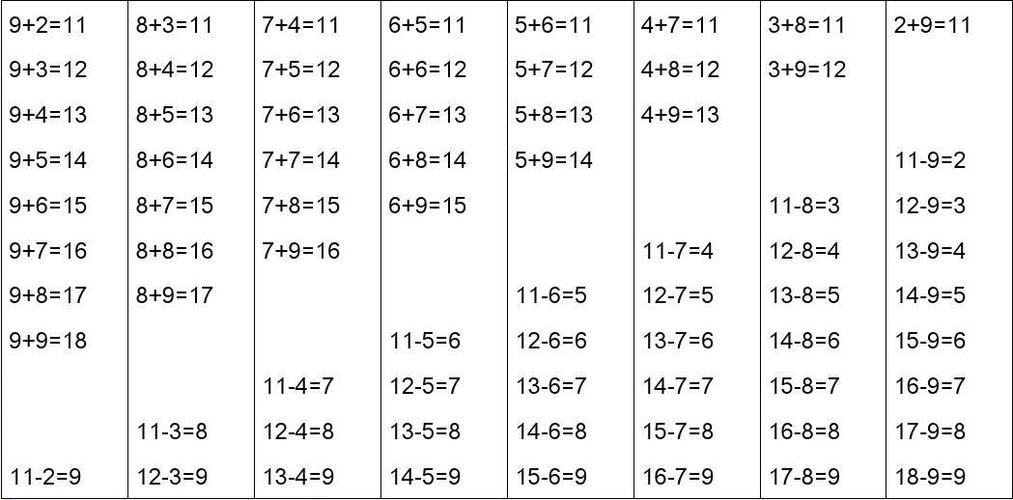 | 9+2=11 | 8+3=11 | 7+4=11 | 6+5=11 | 5+6=11 | 4+7=11 | 3+8=11 | 2+9=11 |
|---|---|---|---|---|---|---|---|
| 9+3=12 | 8+4=12 | 7+5=12 | 6+6=12 | 5+7=12 | 4+8=12 | 3+9=12 | |
| 9+4=13 | 8+5=13 | 7+6=13 | 6+7=13 | 5+8=13 | 4+9=13 | | |
| 9+5=14 | 8+6=14 | 7+7=14 | 6+8=14 | 5+9=14 | | | 11-9=2 |
| 9+6=15 | 8+7=15 | 7+8=15 | 6+9=15 | | | 11-8=3 | 12-9=3 |
| 9+7=16 | 8+8=16 | 7+9=16 | | | 11-7=4 | 12-8=4 | 13-9=4 |
| 9+8=17 | 8+9=17 | | | 11-6=5 | 12-7=5 | 13-8=5 | 14-9=5 |
| 9+9=18 | | | 11-5=6 | 12-6=6 | 13-7=6 | 14-8=6 | 15-9=6 |
| | | 11-4=7 | 12-5=7 | 13-6=7 | 14-7=7 | 15-8=7 | 16-9=7 |
| | 11-3=8 | 12-4=8 | 13-5=8 | 14-6=8 | 15-7=8 | 16-8=8 | 17-9=8 |
| 11-2=9 | 12-3=9 | 13-4=9 | 14-5=9 | 15-6=9 | 16-7=9 | 17-8=9 | 18-9=9 |